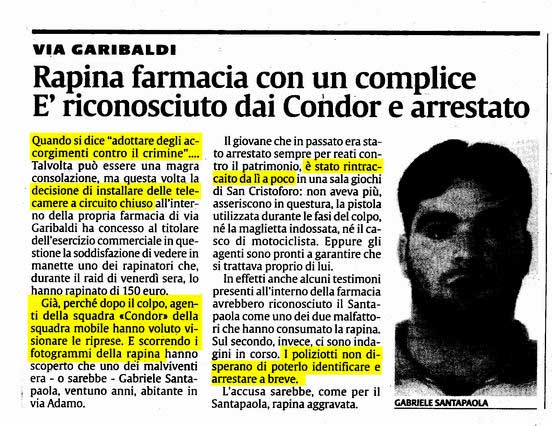 VIA GARIBALDI

Rapina farmacia con un complice
E' riconosciuto dai Condor e arrestato

Quando si dice "adottare degli accorgimenti contro il crimine".... Talvolta può essere una magra consolazione, ma questa volta la decisione di installare delle telecamere a circuito chiuso all'interno della propria farmacia di via Garibaldi ha concesso al titolare dell'esercizio commerciale in questione la soddisfazione di vedere in manette uno dei rapinatori che, durante il raid di venerdì sera, lo hanno rapinato di 150 euro.

Già, perché dopo il colpo, agenti della squadra «Condor» della squadra mobile hanno voluto visionare le riprese. E scorrendo i fotogrammi della rapina hanno scoperto che uno dei malviventi era - o sarebbe - Gabriele Santapaola, ventuno anni, abitante in via Adamo.

Il giovane che in passato era stato arrestato sempre per reati contro il patrimonio, è stato rintraccaito da lì a poco in una sala giochi di San Cristoforo: non aveva più, asseriscono in questura, la pistola utilizzata durante le fasi del colpo, né la maglietta indossata, né il casco di motociclista. Eppure gli agenti sono pronti a garantire che si trattava proprio di lui.

In effetti anche alcuni testimoni presenti all'interno della farmacia avrebbero riconosciuto il Santapaola come uno dei due malfattori che hanno consumato la rapina. Sul secondo, invece, ci sono indagini in corso. I poliziotti non disperano di poterlo identificare e arrestare a breve.

L'accusa sarebbe, come per il Santapaola, rapina aggravata.

GABRIELE SANTAPAOLA